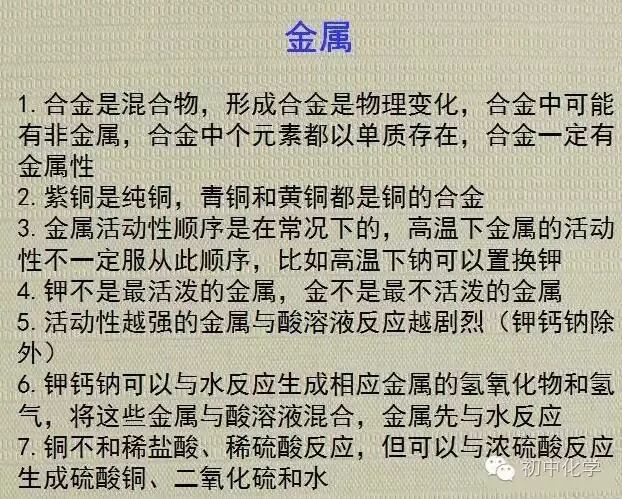 金属

1.合金是混合物，形成合金是物理变化，合金中可能有非金属，合金中个元素都以单质存在，合金一定有金属性

2.紫铜是纯铜，青铜和黄铜都是铜的合金

3.金属活动性顺序是在常况下的，高温下金属的活动性不一定服从此顺序，比如高温下钠可以置换钾

4.钾不是最活泼的金属，金不是最不活泼的金属

5.活动性越强的金属与酸溶液反应越剧烈（钾钙钠除外）

6.钾钙钠可以与水反应生成相应金属的氢氧化物和氢气，将这些金属与酸溶液混合，金属先与水反应

7.铜不和稀盐酸、稀硫酸反应，但可以与浓硫酸反应生成硫酸铜、二氧化硫和水

初中化学